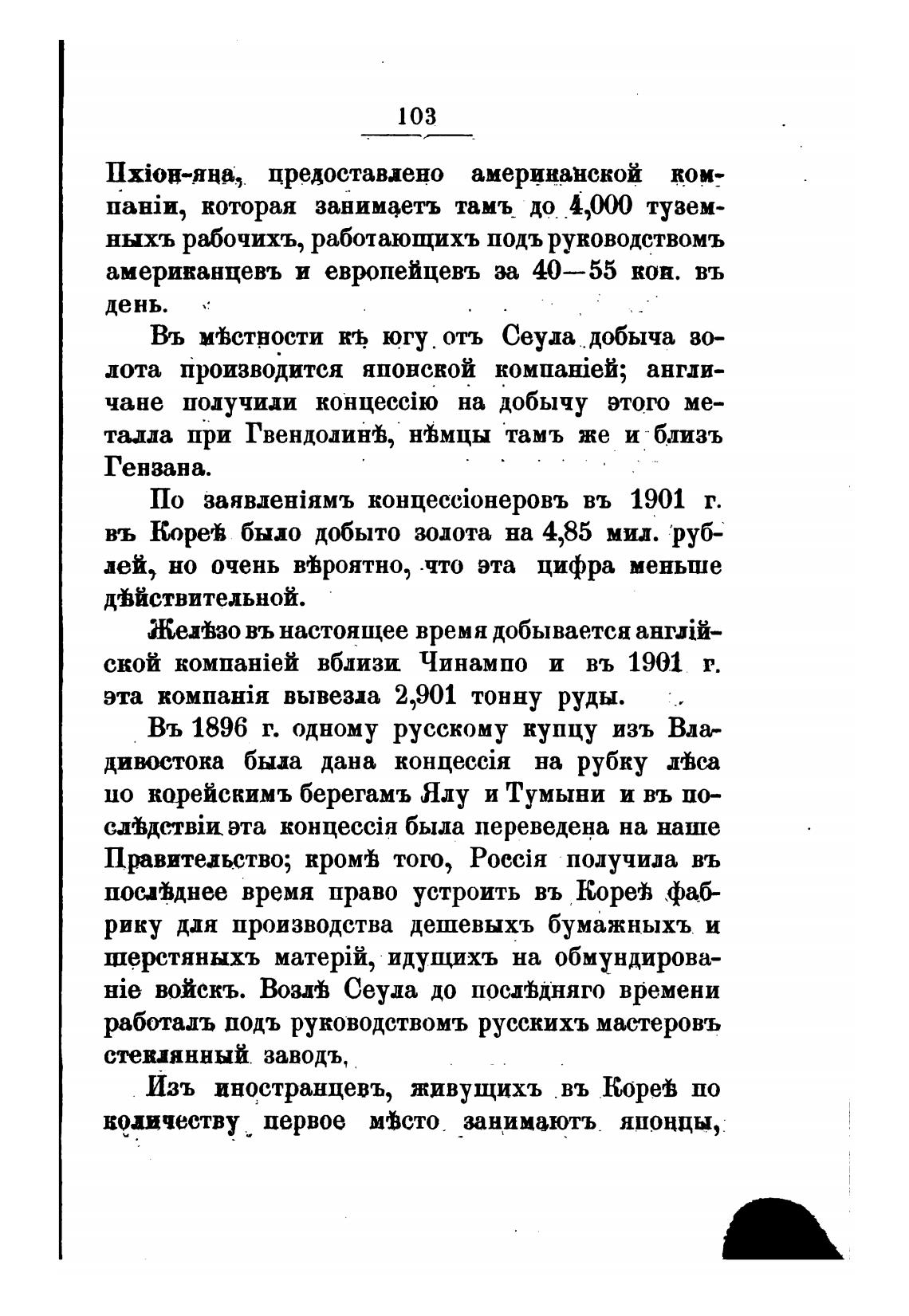 103

Пхіон-яна, предоставлено американской компаніи, которая занимаетъ тамъ до 4,000 туземныхъ рабочихъ, работающихъ подъ руководствомъ американцевъ и европейцевъ за 40—55 коп. въ день.

Въ мѣстности къ югу отъ Сеула добыча золота производится японской компаніей; англичане получили концессію на добычу этого металла при Гвендолинѣ, нѣмцы тамъ же и близъ Гензана.

По заявленіямъ концессіонеровъ въ 1901 г. въ Кореѣ было добыто золота на 4,85 мил. рублей, но очень вѣроятно, что эта цифра меньше дѣйствительной.

Желѣзо въ настоящее время добывается англійской компаніей вблизи Чинампо и въ 1901 г. эта компанія вывезла 2,901 тонну руды.

Въ 1896 г. одному русскому купцу изъ Владивостока была дана концессія на рубку лѣса по корейскимъ берегамъ Ялу и Тумыни и въ послѣдствіи эта концессія была переведена на наше Правительство; кромѣ того, Россія получила въ послѣднее время право устроить въ Кореѣ фабрику для производства дешевыхъ бумажныхъ и шерстяныхъ матерій, идущихъ на обмундированіе войскъ. Возлѣ Сеула до послѣдняго времени работалъ подъ руководствомъ русскихъ мастеровъ стеклянный заводъ,

Изъ иностранцевъ, живущихъ въ Кореѣ по количеству первое мѣсто занимаютъ японцы,